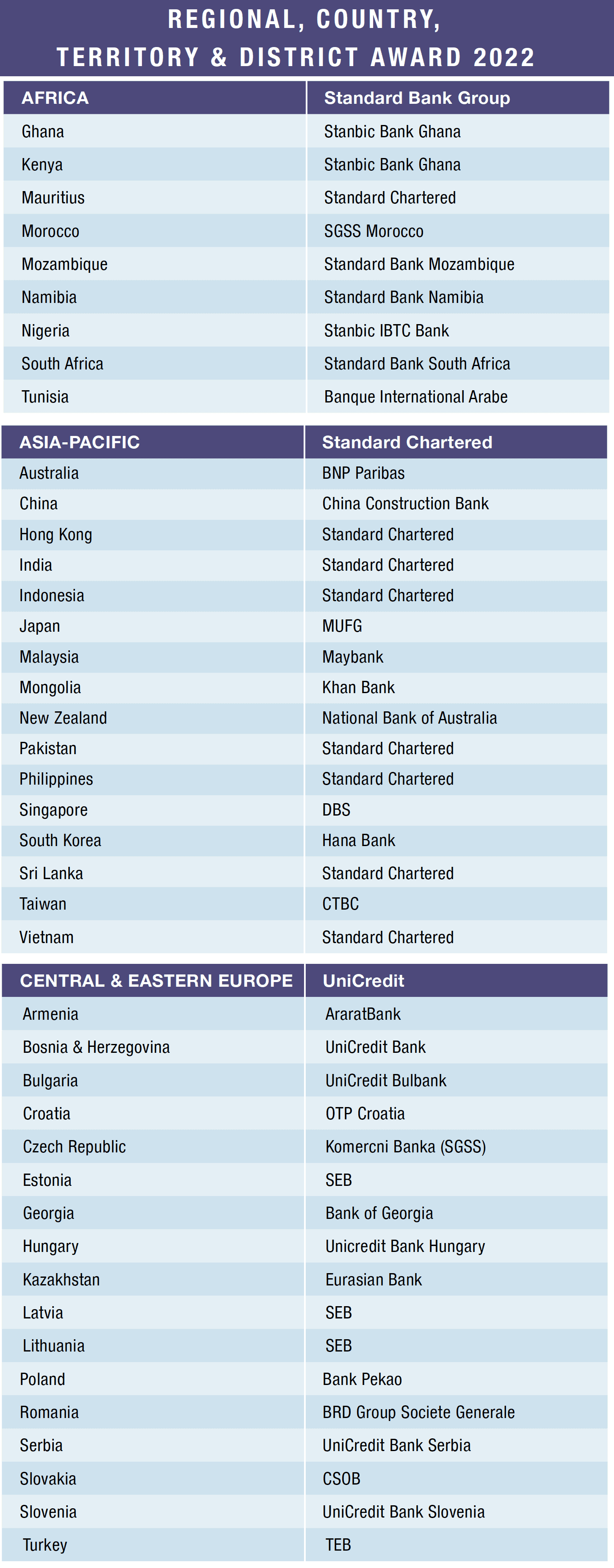 REGIONAL, COUNTRY, TERRITORY & DISTRICT AWARD 2022

| AFRICA | Standard Bank Group |
|---|---|
| Ghana | Stanbic Bank Ghana |
| Kenya | Stanbic Bank Ghana |
| Mauritius | Standard Chartered |
| Morocco | SGSS Morocco |
| Mozambique | Standard Bank Mozambique |
| Namibia | Standard Bank Namibia |
| Nigeria | Stanbic IBTC Bank |
| South Africa | Standard Bank South Africa |
| Tunisia | Banque International Arabe |

| ASIA-PACIFIC | Standard Chartered |
|---|---|
| Australia | BNP Paribas |
| China | China Construction Bank |
| Hong Kong | Standard Chartered |
| India | Standard Chartered |
| Indonesia | Standard Chartered |
| Japan | MUFG |
| Malaysia | Maybank |
| Mongolia | Khan Bank |
| New Zealand | National Bank of Australia |
| Pakistan | Standard Chartered |
| Philippines | Standard Chartered |
| Singapore | DBS |
| South Korea | Hana Bank |
| Sri Lanka | Standard Chartered |
| Taiwan | CTBC |
| Vietnam | Standard Chartered |

| CENTRAL & EASTERN EUROPE | UniCredit |
|---|---|
| Armenia | AraratBank |
| Bosnia & Herzegovina | UniCredit Bank |
| Bulgaria | UniCredit Bulbank |
| Croatia | OTP Croatia |
| Czech Republic | Komercni Banka (SGSS) |
| Estonia | SEB |
| Georgia | Bank of Georgia |
| Hungary | Unicredit Bank Hungary |
| Kazakhstan | Eurasian Bank |
| Latvia | SEB |
| Lithuania | SEB |
| Poland | Bank Pekao |
| Romania | BRD Group Societe Generale |
| Serbia | UniCredit Bank Serbia |
| Slovakia | CSOB |
| Slovenia | UniCredit Bank Slovenia |
| Turkey | TEB |